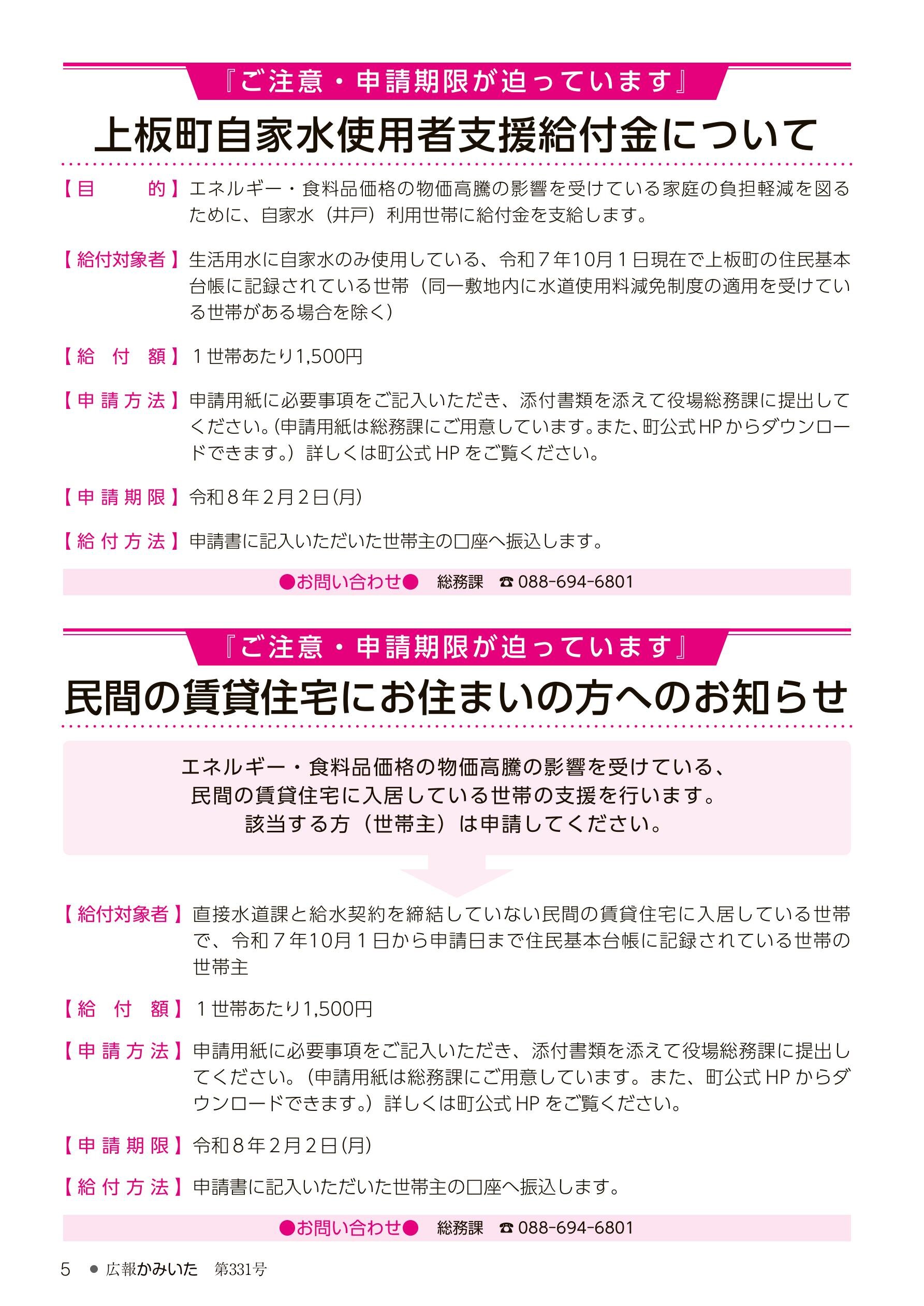 『ご注意・申請期限が迫っています』

上板町自家水使用者支援給付金について

【目　　的】エネルギー・食料品価格の物価高騰の影響を受けている家庭の負担軽減を図るために、自家水（井戸）利用世帯に給付金を支給します。

【給付対象者】生活用水に自家水のみ使用している、令和７年10月１日現在で上板町の住民基本台帳に記録されている世帯（同一敷地内に水道使用料減免制度の適用を受けている世帯がある場合を除く）

【給　付　額】１世帯あたり1,500円

【申請方法】申請用紙に必要事項をご記入いただき、添付書類を添えて役場総務課に提出してください。（申請用紙は総務課にご用意しています。また、町公式HPからダウンロードできます。）詳しくは町公式HPをご覧ください。

【申請期限】令和８年２月２日（月）

【給付方法】申請書に記入いただいた世帯主の口座へ振込します。

●お問い合わせ●　総務課　☎088-694-6801

『ご注意・申請期限が迫っています』

民間の賃貸住宅にお住まいの方へのお知らせ

エネルギー・食料品価格の物価高騰の影響を受けている、
民間の賃貸住宅に入居している世帯の支援を行います。
該当する方（世帯主）は申請してください。

【給付対象者】直接水道課と給水契約を締結していない民間の賃貸住宅に入居している世帯で、令和７年10月１日から申請日まで住民基本台帳に記録されている世帯の世帯主

【給　付　額】１世帯あたり1,500円

【申請方法】申請用紙に必要事項をご記入いただき、添付書類を添えて役場総務課に提出してください。（申請用紙は総務課にご用意しています。また、町公式HPからダウンロードできます。）詳しくは町公式HPをご覧ください。

【申請期限】令和８年２月２日（月）

【給付方法】申請書に記入いただいた世帯主の口座へ振込します。

●お問い合わせ●　総務課　☎088-694-6801

5　● 広報かみいた　第331号